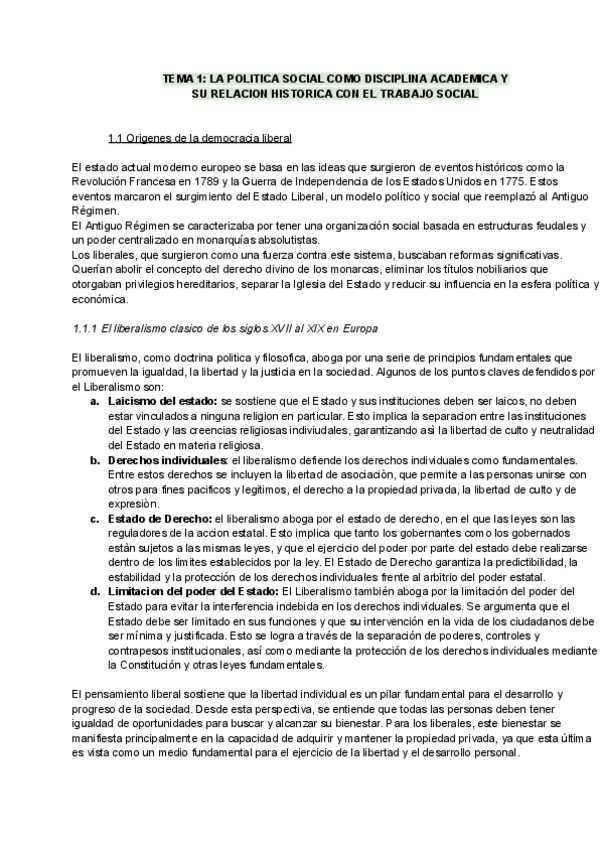 TEMA 1: LA POLITICA SOCIAL COMO DISCIPLINA ACADEMICA Y SU RELACION HISTORICA CON EL TRABAJO SOCIAL

1.1 Origenes de la democracia liberal

El estado actual moderno europeo se basa en las ideas que surgieron de eventos históricos como la Revolución Francesa en 1789 y la Guerra de Independencia de los Estados Unidos en 1775. Estos eventos marcaron el surgimiento del Estado Liberal, un modelo político y social que reemplazó al Antiguo Régimen.
El Antiguo Régimen se caracterizaba por tener una organización social basada en estructuras feudales y un poder centralizado en monarquías absolutistas.
Los liberales, que surgieron como una fuerza contra este sistema, buscaban reformas significativas. Querían abolir el concepto del derecho divino de los monarcas, eliminar los títulos nobiliarios que otorgaban privilegios hereditarios, separar la Iglesia del Estado y reducir su influencia en la esfera política y económica.

1.1.1 El liberalismo clasico de los siglos XVII al XIX en Europa

El liberalismo, como doctrina politica y filosofica, aboga por una serie de principios fundamentales que promueven la igualdad, la libertad y la justicia en la sociedad. Algunos de los puntos claves defendidos por el Liberalismo son:
a. Laicismo del estado: se sostiene que el Estado y sus instituciones deben ser laicos, no deben estar vinculados a ninguna religion en particular. Esto implica la separacion entre las instituciones del Estado y las creencias religiosas indiviudales, garantizando asi la libertad de culto y neutralidad del Estado en materia religiosa.
b. Derechos individuales: el liberalismo defiende los derechos individuales como fundamentales. Entre estos derechos se incluyen la libertad de asociaciòn, que permite a las personas unirse con otros para fines pacificos y legitimos, el derecho a la propiedad privada, la libertad de culto y de expresiòn.
c. Estado de Derecho: el liberalismo aboga por el estado de derecho, en el que las leyes son las reguladores de la accion estatal. Esto implica que tanto los gobernantes como los gobernados estàn sujetos a las mismas leyes, y que el ejercicio del poder por parte del estado debe realizarse dentro de los limites establecidos por la ley. El Estado de Derecho garantiza la predictibilidad, la estabilidad y la protección de los derechos individuales frente al arbitrio del poder estatal.
d. Limitacion del poder del Estado: El Liberalismo también aboga por la limitación del poder del Estado para evitar la interferencia indebida en los derechos individuales. Se argumenta que el Estado debe ser limitado en sus funciones y que su intervención en la vida de los ciudadanos debe ser mínima y justificada. Esto se logra a través de la separación de poderes, controles y contrapesos institucionales, así como mediante la protección de los derechos individuales mediante la Constitución y otras leyes fundamentales.

El pensamiento liberal sostiene que la libertad individual es un pilar fundamental para el desarrollo y progreso de la sociedad. Desde esta perspectiva, se entiende que todas las personas deben tener igualdad de oportunidades para buscar y alcanzar su bienestar. Para los liberales, este bienestar se manifiesta principalmente en la capacidad de adquirir y mantener la propiedad privada, ya que esta última es vista como un medio fundamental para el ejercicio de la libertad y el desarrollo personal.